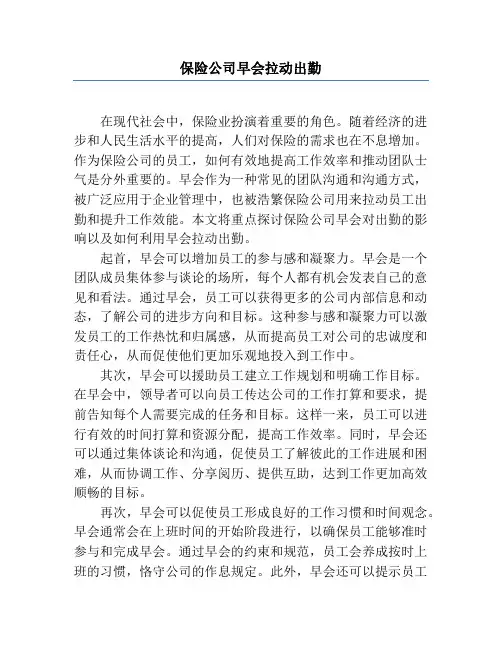 保险公司早会拉动出勤

在现代社会中，保险业扮演着重要的角色。随着经济的进步和人民生活水平的提高，人们对保险的需求也在不息增加。作为保险公司的员工，如何有效地提高工作效率和推动团队士气是分外重要的。早会作为一种常见的团队沟通和沟通方式，被广泛应用于企业管理中，也被浩繁保险公司用来拉动员工出勤和提升工作效能。本文将重点探讨保险公司早会对出勤的影响以及如何利用早会拉动出勤。

起首，早会可以增加员工的参与感和凝聚力。早会是一个团队成员集体参与谈论的场所，每个人都有机会发表自己的意见和看法。通过早会，员工可以获得更多的公司内部信息和动态，了解公司的进步方向和目标。这种参与感和凝聚力可以激发员工的工作热忱和归属感，从而提高员工对公司的忠诚度和责任心，从而促使他们更加乐观地投入到工作中。

其次，早会可以援助员工建立工作规划和明确工作目标。在早会中，领导者可以向员工传达公司的工作打算和要求，提前告知每个人需要完成的任务和目标。这样一来，员工可以进行有效的时间打算和资源分配，提高工作效率。同时，早会还可以通过集体谈论和沟通，促使员工了解彼此的工作进展和困难，从而协调工作、分享阅历、提供互助，达到工作更加高效顺畅的目标。

再次，早会可以促使员工形成良好的工作习惯和时间观念。早会通常会在上班时间的开始阶段进行，以确保员工能够准时参与和完成早会。通过早会的约束和规范，员工会养成按时上班的习惯，恪守公司的作息规定。此外，早会还可以提示员工